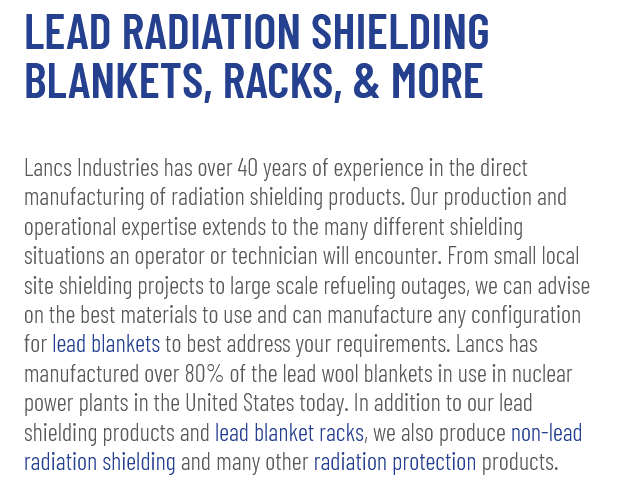 LEAD RADIATION SHIELDING BLANKETS, RACKS, & MORE

Lancs Industries has over 40 years of experience in the direct manufacturing of radiation shielding products. Our production and operational expertise extends to the many different shielding situations an operator or technician will encounter. From small local site shielding projects to large scale refueling outages, we can advise on the best materials to use and can manufacture any configuration for lead blankets to best address your requirements. Lancs has manufactured over 80% of the lead wool blankets in use in nuclear power plants in the United States today. In addition to our lead shielding products and lead blanket racks, we also produce non-lead radiation shielding and many other radiation protection products.